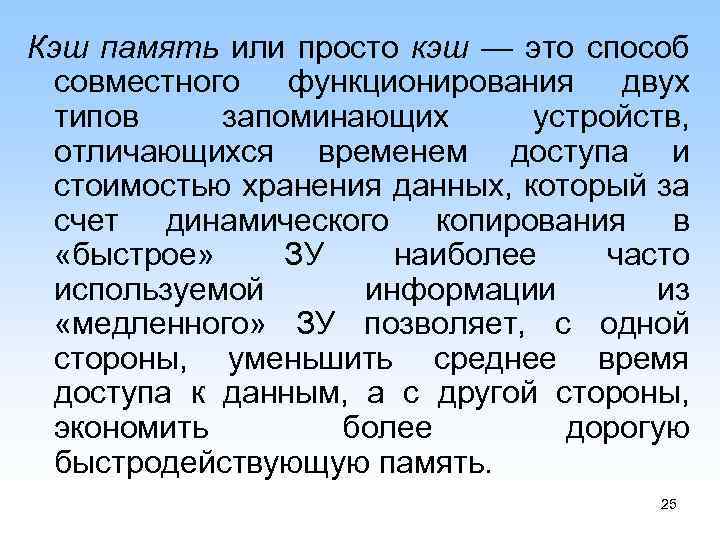 Кэш память или просто кэш — это способ совместного функционирования двух типов запоминающих устройств, отличающихся временем доступа и стоимостью хранения данных, который за счет динамического копирования в «быстрое» ЗУ наиболее часто используемой информации из «медленного» ЗУ позволяет, с одной стороны, уменьшить среднее время доступа к данным, а с другой стороны, экономить более дорогую быстродействующую память.

25